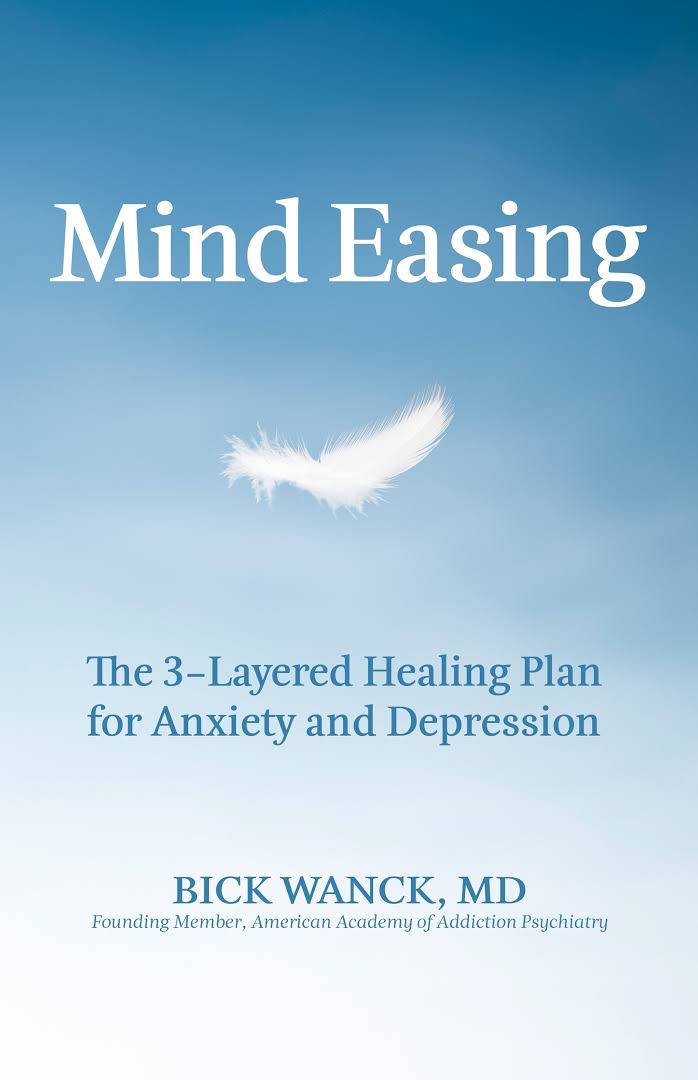 Mind Easing

The 3-Layered Healing Plan for Anxiety and Depression

BICK WANCK, MD
Founding Member, American Academy of Addiction Psychiatry